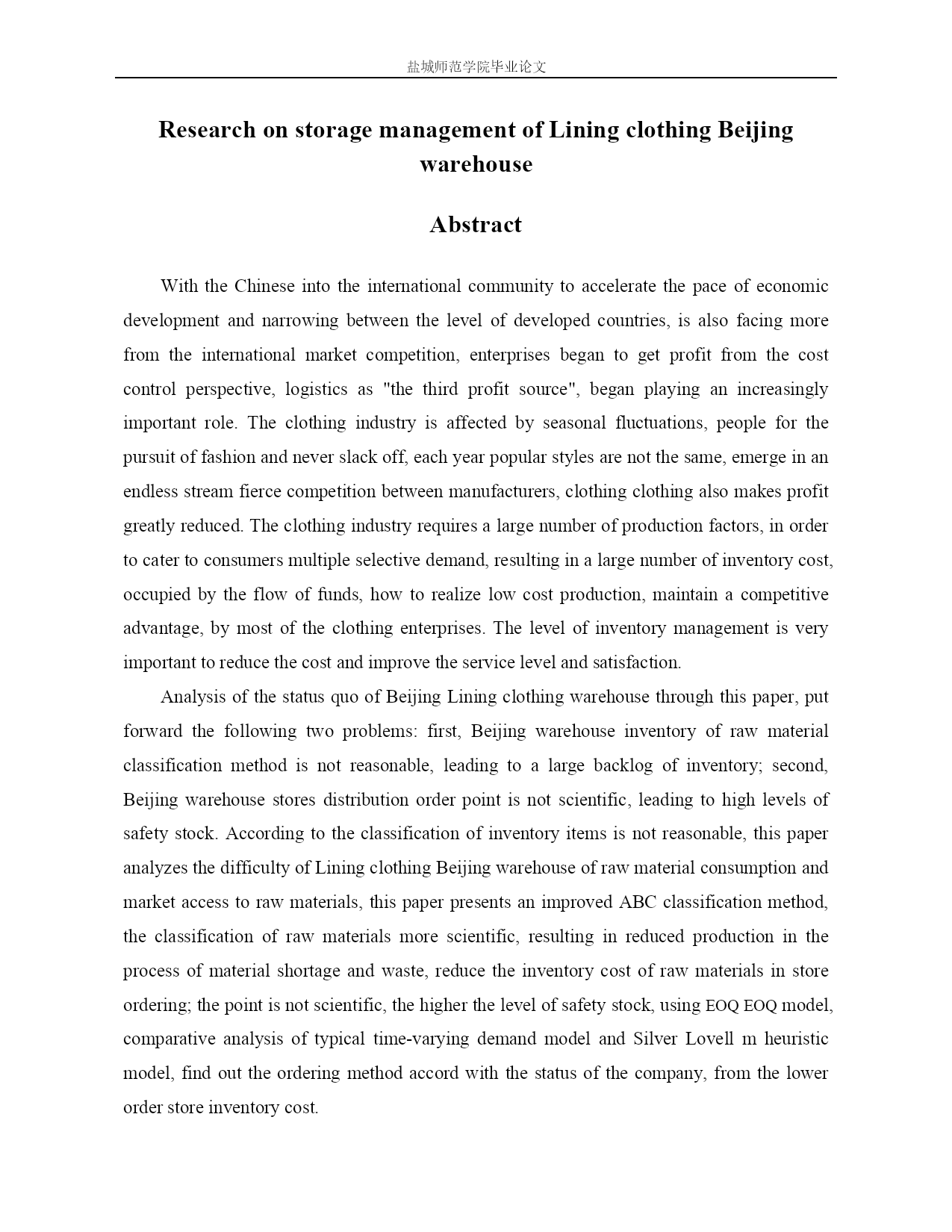 盐城师范学院毕业论文

Research on storage management of Lining clothing Beijing warehouse

Abstract

With the Chinese into the international community to accelerate the pace of economic development and narrowing between the level of developed countries, is also facing more from the international market competition, enterprises began to get profit from the cost control perspective, logistics as "the third profit source", began playing an increasingly important role. The clothing industry is affected by seasonal fluctuations, people for the pursuit of fashion and never slack off, each year popular styles are not the same, emerge in an endless stream fierce competition between manufacturers, clothing clothing also makes profit greatly reduced. The clothing industry requires a large number of production factors, in order to cater to consumers multiple selective demand, resulting in a large number of inventory cost, occupied by the flow of funds, how to realize low cost production, maintain a competitive advantage, by most of the clothing enterprises. The level of inventory management is very important to reduce the cost and improve the service level and satisfaction.

Analysis of the status quo of Beijing Lining clothing warehouse through this paper, put forward the following two problems: first, Beijing warehouse inventory of raw material classification method is not reasonable, leading to a large backlog of inventory; second, Beijing warehouse stores distribution order point is not scientific, leading to high levels of safety stock. According to the classification of inventory items is not reasonable, this paper analyzes the difficulty of Lining clothing Beijing warehouse of raw material consumption and market access to raw materials, this paper presents an improved ABC classification method, the classification of raw materials more scientific, resulting in reduced production in the process of material shortage and waste, reduce the inventory cost of raw materials in store ordering; the point is not scientific, the higher the level of safety stock, using EOQ EOQ model, comparative analysis of typical time-varying demand model and Silver Lovell m heuristic model, find out the ordering method accord with the status of the company, from the lower order store inventory cost.